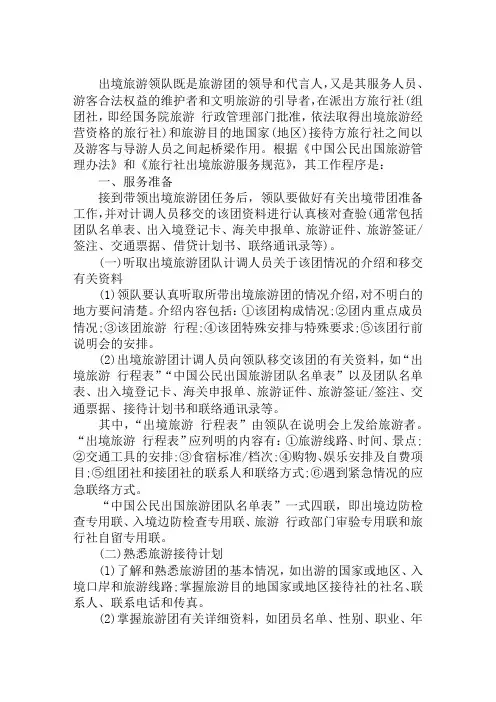 出境旅游领队既是旅游团的领导和代言人，又是其服务人员、游客合法权益的维护者和文明旅游的引导者，在派出方旅行社(组团社，即经国务院旅游 行政管理部门批准，依法取得出境旅游经营资格的旅行社)和旅游目的地国家(地区)接待方旅行社之间以及游客与导游人员之间起桥梁作用。根据《中国公民出国旅游管理办法》和《旅行社出境旅游服务规范》，其工作程序是：

一、服务准备

接到带领出境旅游团任务后，领队要做好有关出境带团准备工作，并对计调人员移交的该团资料进行认真核对查验(通常包括团队名单表、出入境登记卡、海关申报单、旅游证件、旅游签证/签注、交通票据、借贷计划书、联络通讯录等)。

(一)听取出境旅游团队计调人员关于该团情况的介绍和移交有关资料

(1)领队要认真听取所带出境旅游团的情况介绍，对不明白的地方要问清楚。介绍内容包括：①该团构成情况；②团内重点成员情况；③该团旅游 行程；④该团特殊安排与特殊要求；⑤该团行前说明会的安排。

(2)出境旅游团计调人员向领队移交该团的有关资料，如“出境旅游 行程表”“中国公民出国旅游团队名单表”以及团队名单表、出入境登记卡、海关申报单、旅游证件、旅游签证/签注、交通票据、接待计划书和联络通讯录等。

其中，“出境旅游 行程表”由领队在说明会上发给旅游者。“出境旅游 行程表”应列明的内容有：①旅游线路、时间、景点；②交通工具的安排；③食宿标准/档次；④购物、娱乐安排及自费项目；⑤组团社和接团社的联系人和联络方式；⑥遇到紧急情况的应急联络方式。

“中国公民出国旅游团队名单表”一式四联，即出境边防检查专用联、入境边防检查专用联、旅游 行政部门审验专用联和旅行社自留专用联。

(二)熟悉旅游接待计划

(1)了解和熟悉旅游团的基本情况，如出游的国家或地区、入境口岸和旅游线路；掌握旅游目的地国家或地区接待社的社名、联系人、联系电话和传真。

(2)掌握旅游团有关详细资料，如团员名单、性别、职业、年